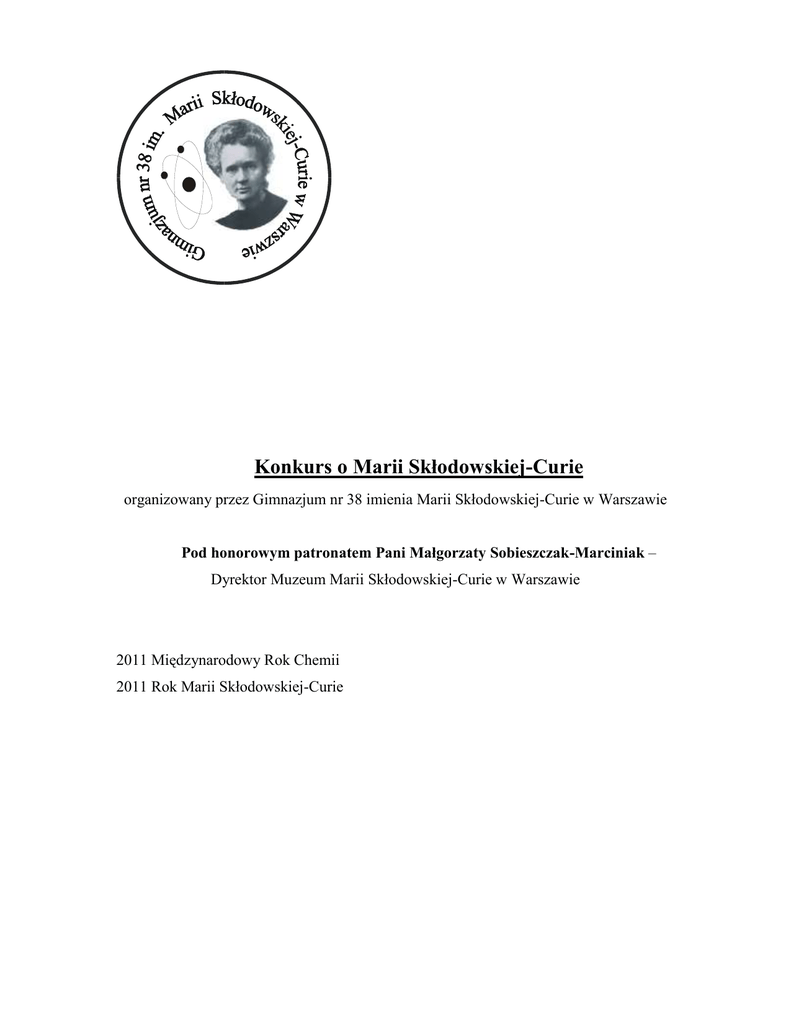 Gimnazjum nr 38 im. Marii Skłodowskiej-Curie w Warszawie

Konkurs o Marii Skłodowskiej-Curie

organizowany przez Gimnazjum nr 38 imienia Marii Skłodowskiej-Curie w Warszawie

Pod honorowym patronatem Pani Małgorzaty Sobieszczak-Marciniak – Dyrektor Muzeum Marii Skłodowskiej-Curie w Warszawie

2011 Międzynarodowy Rok Chemii
2011 Rok Marii Skłodowskiej-Curie